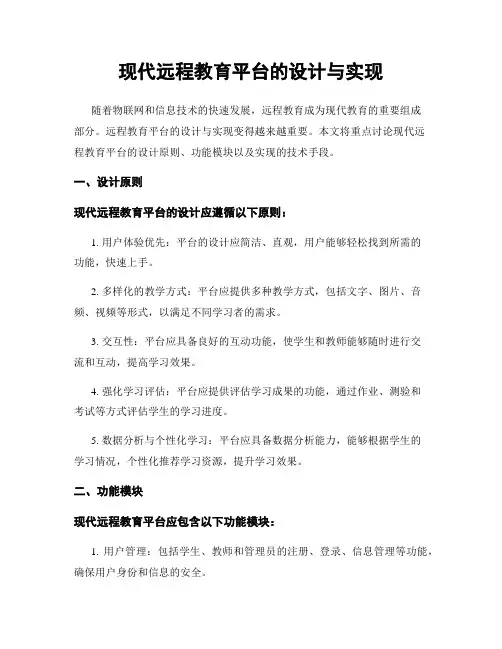 现代远程教育平台的设计与实现

随着物联网和信息技术的快速发展，远程教育成为现代教育的重要组成部分。远程教育平台的设计与实现变得越来越重要。本文将重点讨论现代远程教育平台的设计原则、功能模块以及实现的技术手段。

一、设计原则

现代远程教育平台的设计应遵循以下原则：

1. 用户体验优先：平台的设计应简洁、直观，用户能够轻松找到所需的功能，快速上手。

2. 多样化的教学方式：平台应提供多种教学方式，包括文字、图片、音频、视频等形式，以满足不同学习者的需求。

3. 交互性：平台应具备良好的互动功能，使学生和教师能够随时进行交流和互动，提高学习效果。

4. 强化学习评估：平台应提供评估学习成果的功能，通过作业、测验和考试等方式评估学生的学习进度。

5. 数据分析与个性化学习：平台应具备数据分析能力，能够根据学生的学习情况，个性化推荐学习资源，提升学习效果。

二、功能模块

现代远程教育平台应包含以下功能模块：

1. 用户管理：包括学生、教师和管理员的注册、登录、信息管理等功能，确保用户身份和信息的安全。